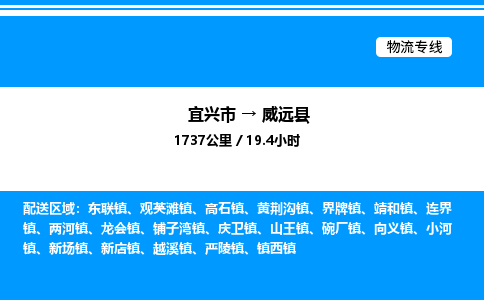 物流专线

宜兴市 → 威远县
1737公里 / 19.4小时

配送区域：东联镇、观英滩镇、高石镇、黄荆沟镇、界牌镇、靖和镇、连界镇、两河镇、龙会镇、铺子湾镇、庆卫镇、山王镇、碗厂镇、向义镇、小河镇、新场镇、新店镇、越溪镇、严陵镇、镇西镇